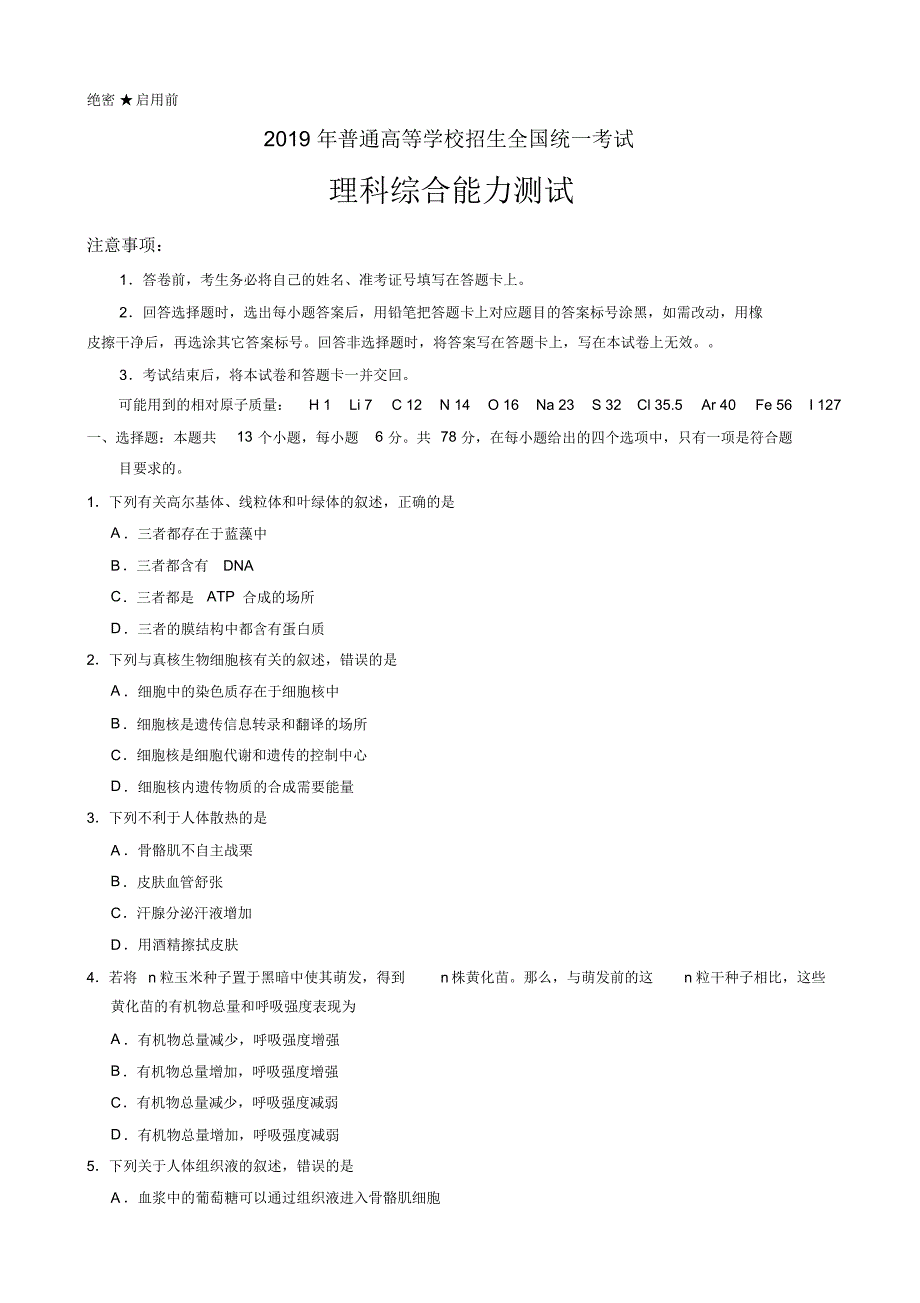 绝密★启用前

2019 年普通高等学校招生全国统一考试

理科综合能力测试

注意事项：

1．答卷前，考生务必将自己的姓名、准考证号填写在答题卡上。

2．回答选择题时，选出每小题答案后，用铅笔把答题卡上对应题目的答案标号涂黑，如需改动，用橡皮擦干净后，再选涂其它答案标号。回答非选择题时，将答案写在答题卡上，写在本试卷上无效。。

3．考试结束后，将本试卷和答题卡一并交回。

可能用到的相对原子质量： H 1 Li 7 C 12 N 14 O 16 Na 23 S 32 Cl 35.5 Ar 40 Fe 56 I 127

一、选择题：本题共 13 个小题，每小题 6 分。共 78 分，在每小题给出的四个选项中，只有一项是符合题目要求的。

1. 下列有关高尔基体、线粒体和叶绿体的叙述，正确的是

A．三者都存在于蓝藻中

B．三者都含有 DNA

C．三者都是 ATP 合成的场所

D．三者的膜结构中都含有蛋白质

2. 下列与真核生物细胞核有关的叙述，错误的是

A．细胞中的染色质存在于细胞核中

B．细胞核是遗传信息转录和翻译的场所

C．细胞核是细胞代谢和遗传的控制中心

D．细胞核内遗传物质的合成需要能量

3. 下列不利于人体散热的是

A．骨骼肌不自主战栗

B．皮肤血管舒张

C．汗腺分泌汗液增加

D．用酒精擦拭皮肤

4. 若将 n 粒玉米种子置于黑暗中使其萌发，得到 n 株黄化苗。那么，与萌发前的这 n 粒干种子相比，这些黄化苗的有机物总量和呼吸强度表现为

A．有机物总量减少，呼吸强度增强

B．有机物总量增加，呼吸强度增强

C．有机物总量减少，呼吸强度减弱

D．有机物总量增加，呼吸强度减弱

5. 下列关于人体组织液的叙述，错误的是

A．血浆中的葡萄糖可以通过组织液进入骨骼肌细胞